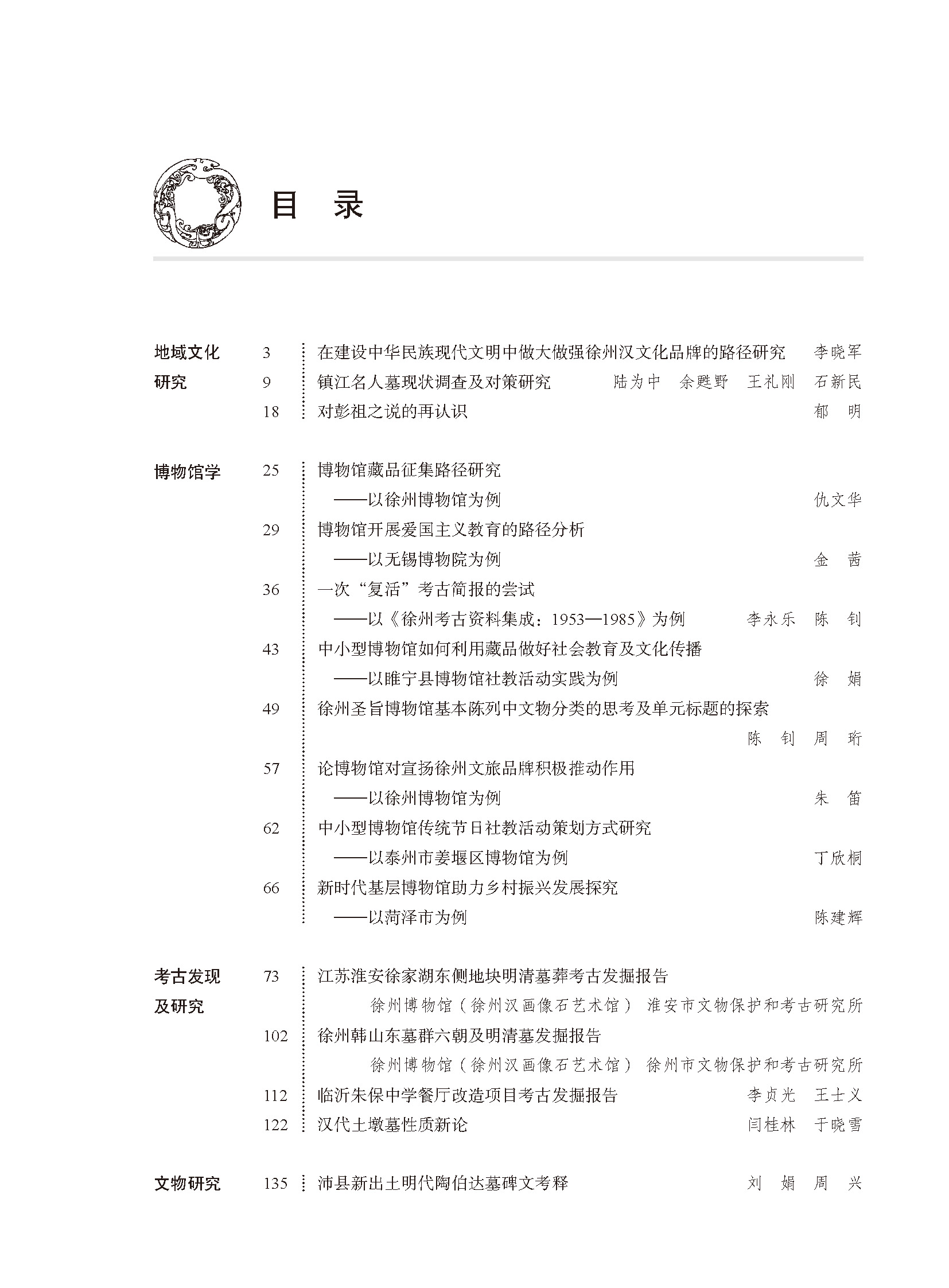 目 录

地域文化研究

3 在建设中华民族现代文明中做大做强徐州汉文化品牌的路径研究 李晓军

9 镇江名人墓现状调查及对策研究 陆为中 余甦野 王礼刚 石新民

18 对彭祖之说的再认识 郁 明

博物馆学

25 博物馆藏品征集路径研究
——以徐州博物馆为例 仇文华

29 博物馆开展爱国主义教育的路径分析
——以无锡博物院为例 金 茜

36 一次“复活”考古简报的尝试
——以《徐州考古资料集成：1953—1985》为例 李永乐 陈 钊

43 中小型博物馆如何利用藏品做好社会教育及文化传播
——以睢宁县博物馆社教活动实践为例 徐 娟

49 徐州圣旨博物馆基本陈列中文物分类的思考及单元标题的探索 陈 钊 周 珩

57 论博物馆对宣扬徐州文旅品牌积极推动作用
——以徐州博物馆为例 朱 笛

62 中小型博物馆传统节日社教活动策划方式研究
——以泰州市姜堰区博物馆为例 丁欣桐

66 新时代基层博物馆助力乡村振兴发展探究
——以菏泽市为例 陈建辉

考古发现及研究

73 江苏淮安徐家湖东侧地块明清墓葬考古发掘报告
徐州博物馆（徐州汉画像石艺术馆） 淮安市文物保护和考古研究所

102 徐州韩山东墓群六朝及明清墓发掘报告
徐州博物馆（徐州汉画像石艺术馆） 徐州市文物保护和考古研究所

112 临沂朱保中学餐厅改造项目考古发掘报告 李贞光 王士义

122 汉代土墩墓性质新论 闫桂林 于晓雪

文物研究

135 沛县新出土明代陶伯达墓碑文考释 刘 娟 周 兴